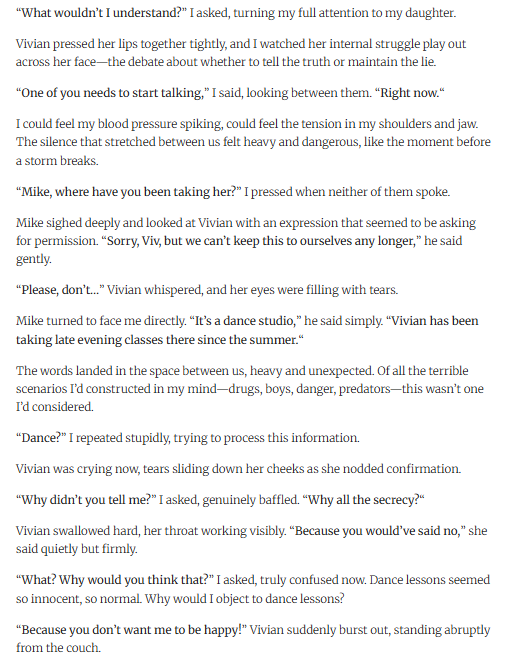 “What wouldn’t I understand?” I asked, turning my full attention to my daughter.

Vivian pressed her lips together tightly, and I watched her internal struggle play out across her face—the debate about whether to tell the truth or maintain the lie.

“One of you needs to start talking,” I said, looking between them. “Right now.“

I could feel my blood pressure spiking, could feel the tension in my shoulders and jaw. The silence that stretched between us felt heavy and dangerous, like the moment before a storm breaks.

“Mike, where have you been taking her?” I pressed when neither of them spoke.

Mike sighed deeply and looked at Vivian with an expression that seemed to be asking for permission. “Sorry, Viv, but we can’t keep this to ourselves any longer,” he said gently.

“Please, don’t…” Vivian whispered, and her eyes were filling with tears.

Mike turned to face me directly. “It’s a dance studio,” he said simply. “Vivian has been taking late evening classes there since the summer.“

The words landed in the space between us, heavy and unexpected. Of all the terrible scenarios I’d constructed in my mind—drugs, boys, danger, predators—this wasn’t one I’d considered.

“Dance?” I repeated stupidly, trying to process this information.

Vivian was crying now, tears sliding down her cheeks as she nodded confirmation.

“Why didn’t you tell me?” I asked, genuinely baffled. “Why all the secrecy?“

Vivian swallowed hard, her throat working visibly. “Because you would’ve said no,” she said quietly but firmly.

“What? Why would you think that?” I asked, truly confused now. Dance lessons seemed so innocent, so normal. Why would I object to dance lessons?

“Because you don’t want me to be happy!” Vivian suddenly burst out, standing abruptly from the couch.